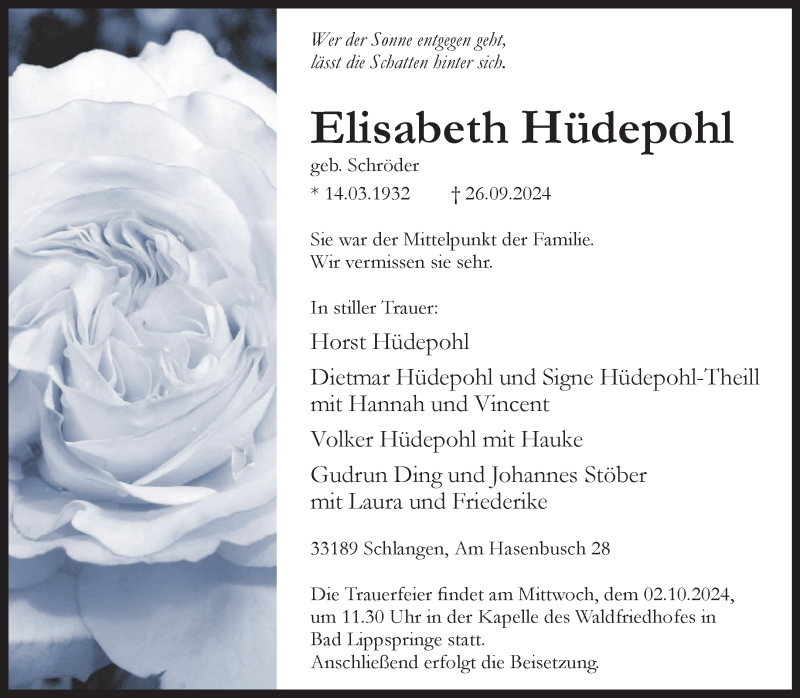 Wer der Sonne entgegen geht,
lässt die Schatten hinter sich.

Elisabeth Hüdepohl

geb. Schröder

* 14.03.1932 † 26.09.2024

Sie war der Mittelpunkt der Familie.
Wir vermissen sie sehr.

In stiller Trauer:

Horst Hüdepohl

Dietmar Hüdepohl und Signe Hüdepohl-Theill
mit Hannah und Vincent

Volker Hüdepohl mit Hauke

Gudrun Ding und Johannes Stöber
mit Laura und Friederike

33189 Schlangen, Am Hasenbusch 28

Die Trauerfeier findet am Mittwoch, dem 02.10.2024, um 11.30 Uhr in der Kapelle des Waldfriedhofes in Bad Lippspringe statt.
Anschließend erfolgt die Beisetzung.